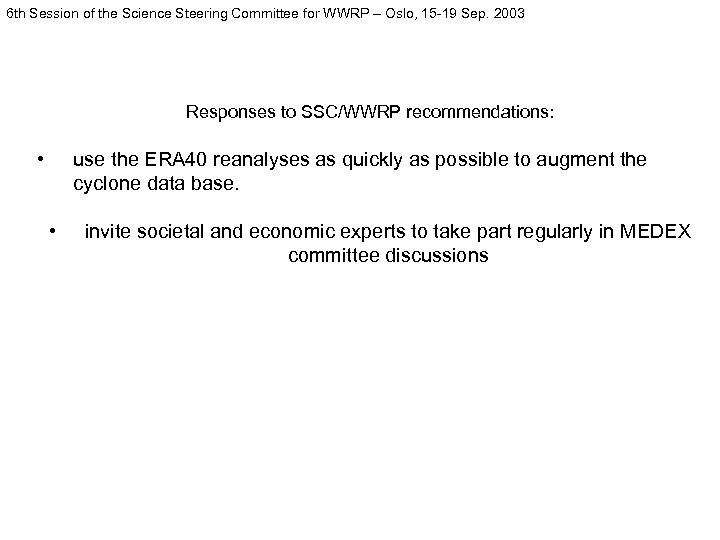 6th Session of the Science Steering Committee for WWRP – Oslo, 15-19 Sep. 2003

Responses to SSC/WWRP recommendations:

• use the ERA40 reanalyses as quickly as possible to augment the cyclone data base.

• invite societal and economic experts to take part regularly in MEDEX committee discussions